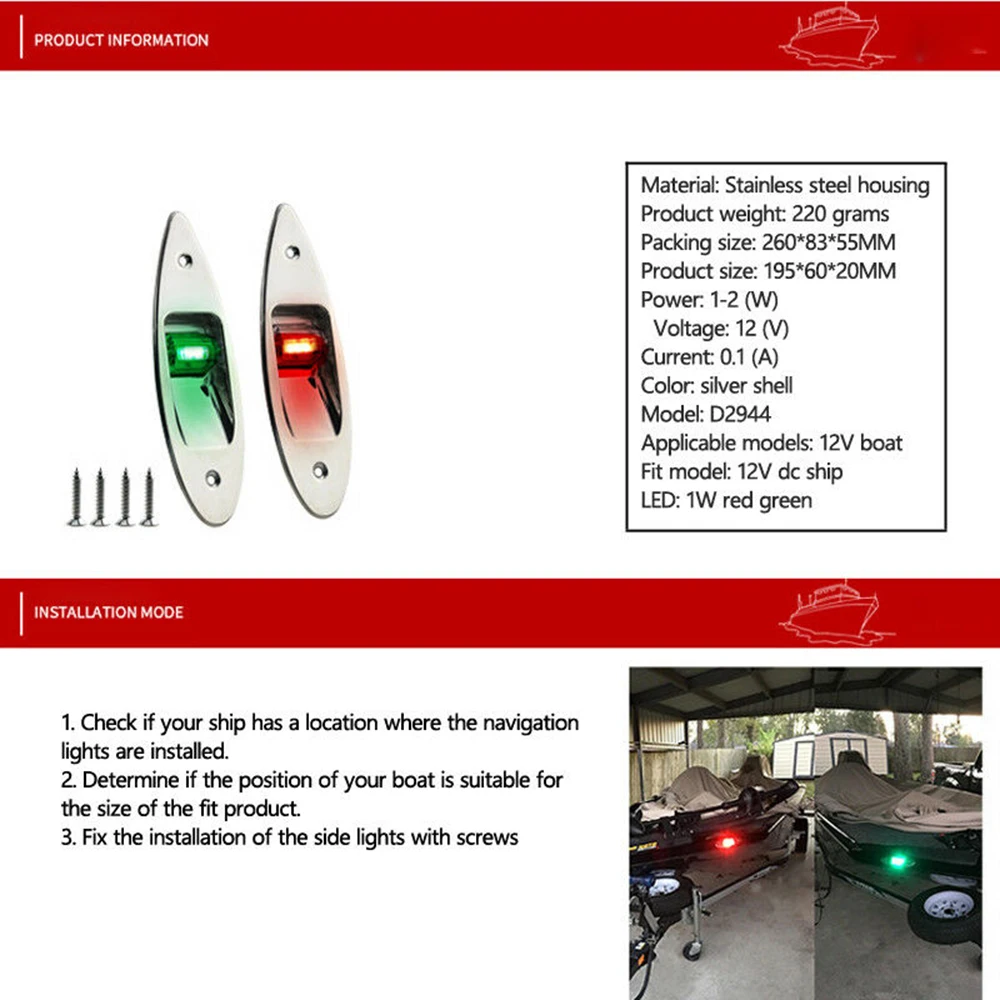 PRODUCT INFORMATION

Material: Stainless steel housing
Product weight: 220 grams
Packing size: 260*83*55MM
Product size: 195*60*20MM
Power: 1-2 (W)
Voltage: 12 (V)
Current: 0.1 (A)
Color: silver shell
Model: D2944
Applicable models: 12V boat
Fit model: 12V dc ship
LED: 1W red green

INSTALLATION MODE

1. Check if your ship has a location where the navigation lights are installed.
2. Determine if the position of your boat is suitable for the size of the fit product.
3. Fix the installation of the side lights with screws